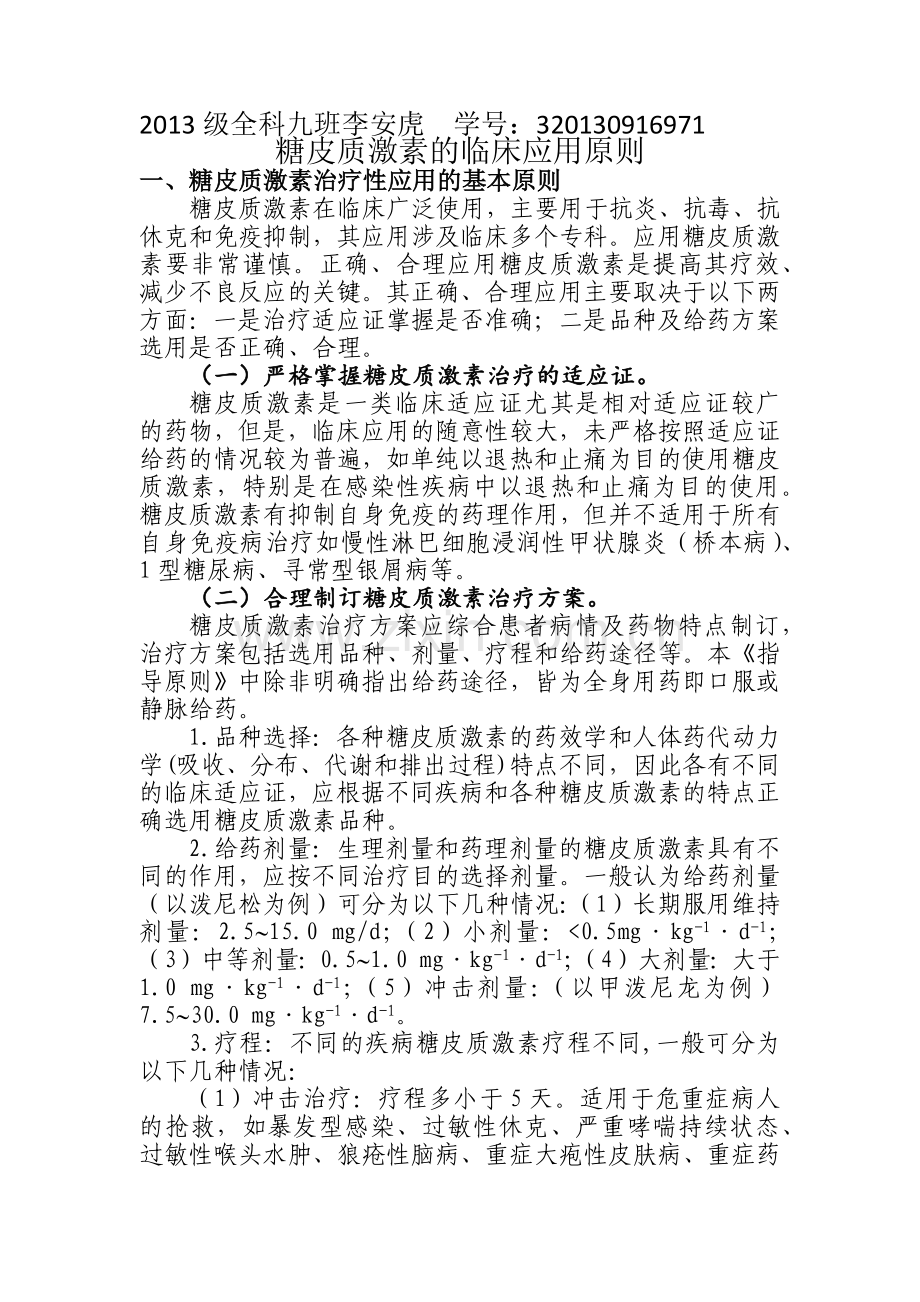 2013级全科九班李安虎 学号：320130916971

糖皮质激素的临床应用原则

一、糖皮质激素治疗性应用的基本原则

糖皮质激素在临床广泛使用，主要用于抗炎、抗毒、抗休克和免疫抑制，其应用涉及临床多个专科。应用糖皮质激素要非常谨慎。正确、合理应用糖皮质激素是提高其疗效、减少不良反应的关键。其正确、合理应用主要取决于以下两方面：一是治疗适应证掌握是否准确；二是品种及给药方案选用是否正确、合理。

（一）严格掌握糖皮质激素治疗的适应证。

糖皮质激素是一类临床适应证尤其是相对适应证较广的药物，但是，临床应用的随意性较大，未严格按照适应证给药的情况较为普遍，如单纯以退热和止痛为目的使用糖皮质激素，特别是在感染性疾病中以退热和止痛为目的使用。糖皮质激素有抑制自身免疫的药理作用，但并不适用于所有自身免疫病治疗如慢性淋巴细胞浸润性甲状腺炎（桥本病）、1型糖尿病、寻常型银屑病等。

（二）合理制订糖皮质激素治疗方案。

糖皮质激素治疗方案应综合患者病情及药物特点制订，治疗方案包括选用品种、剂量、疗程和给药途径等。本《指导原则》中除非明确指出给药途径，皆为全身用药即口服或静脉给药。

1.品种选择：各种糖皮质激素的药效学和人体药代动力学(吸收、分布、代谢和排出过程)特点不同，因此各有不同的临床适应证，应根据不同疾病和各种糖皮质激素的特点正确选用糖皮质激素品种。

2.给药剂量：生理剂量和药理剂量的糖皮质激素具有不同的作用，应按不同治疗目的选择剂量。一般认为给药剂量（以泼尼松为例）可分为以下几种情况：（1）长期服用维持剂量：2.5~15.0 mg/d；（2）小剂量：<0.5mg·$kg^{-1}$·$d^{-1}$；（3）中等剂量：0.5~1.0 mg·$kg^{-1}$·$d^{-1}$；（4）大剂量：大于1.0 mg·$kg^{-1}$·$d^{-1}$；（5）冲击剂量：（以甲泼尼龙为例）7.5~30.0 mg·$kg^{-1}$·$d^{-1}$。

3.疗程：不同的疾病糖皮质激素疗程不同，一般可分为以下几种情况：

（1）冲击治疗：疗程多小于5天。适用于危重症病人的抢救，如暴发型感染、过敏性休克、严重哮喘持续状态、过敏性喉头水肿、狼疮性脑病、重症大疱性皮肤病、重症药